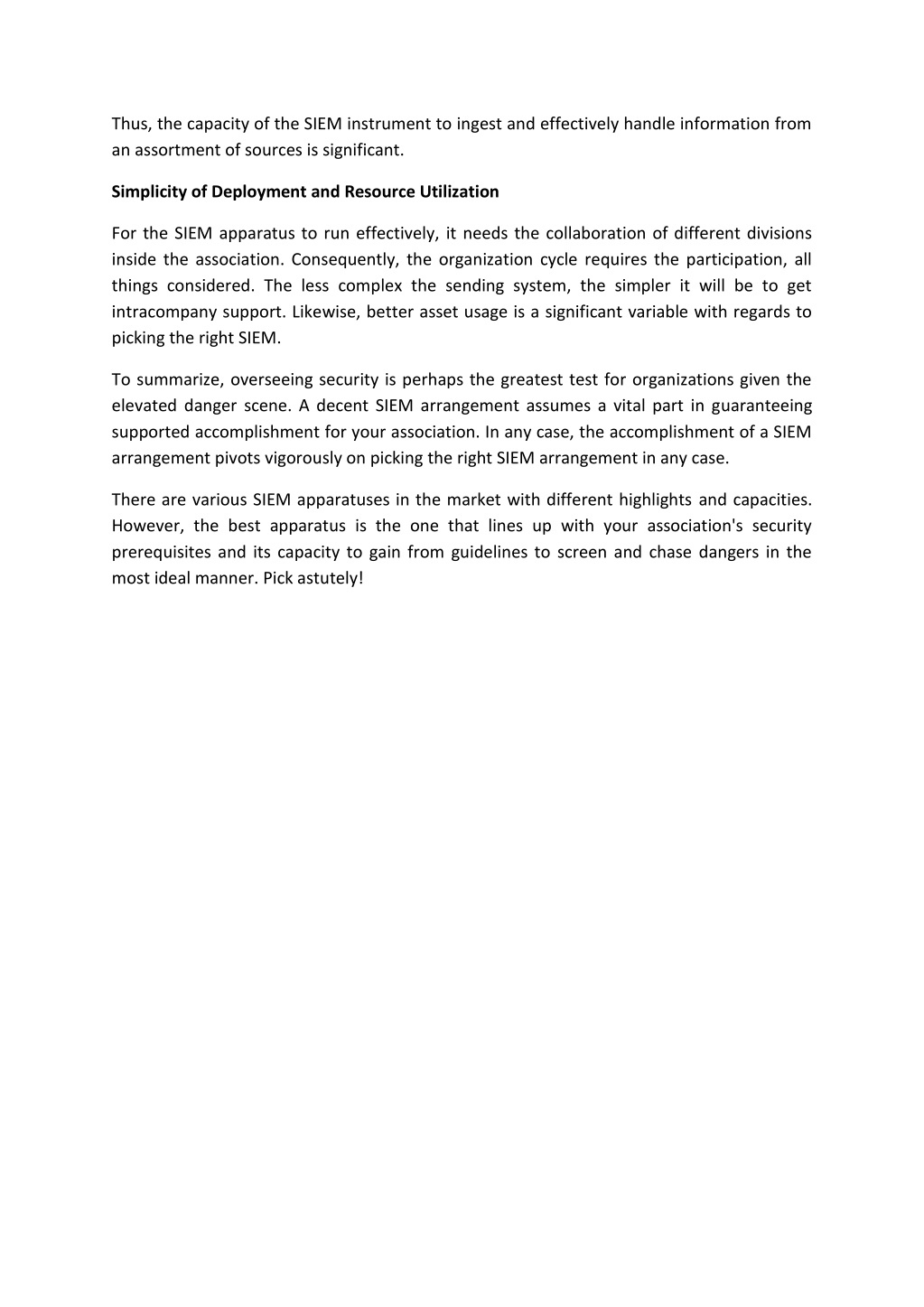 Thus, the capacity of the SIEM instrument to ingest and effectively handle information from an assortment of sources is significant.

Simplicity of Deployment and Resource Utilization

For the SIEM apparatus to run effectively, it needs the collaboration of different divisions inside the association. Consequently, the organization cycle requires the participation, all things considered. The less complex the sending system, the simpler it will be to get intracompany support. Likewise, better asset usage is a significant variable with regards to picking the right SIEM.

To summarize, overseeing security is perhaps the greatest test for organizations given the elevated danger scene. A decent SIEM arrangement assumes a vital part in guaranteeing supported accomplishment for your association. In any case, the accomplishment of a SIEM arrangement pivots vigorously on picking the right SIEM arrangement in any case.

There are various SIEM apparatuses in the market with different highlights and capacities. However, the best apparatus is the one that lines up with your association's security prerequisites and its capacity to gain from guidelines to screen and chase dangers in the most ideal manner. Pick astutely!